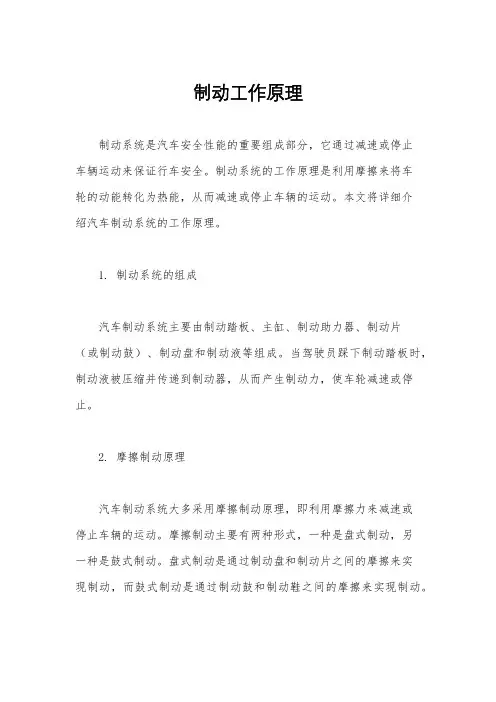 制动工作原理

制动系统是汽车安全性能的重要组成部分，它通过减速或停止车辆运动来保证行车安全。制动系统的工作原理是利用摩擦来将车轮的动能转化为热能，从而减速或停止车辆的运动。本文将详细介绍汽车制动系统的工作原理。

1. 制动系统的组成

汽车制动系统主要由制动踏板、主缸、制动助力器、制动片（或制动鼓）、制动盘和制动液等组成。当驾驶员踩下制动踏板时，制动液被压缩并传递到制动器，从而产生制动力，使车轮减速或停止。

2. 摩擦制动原理

汽车制动系统大多采用摩擦制动原理，即利用摩擦力来减速或停止车辆的运动。摩擦制动主要有两种形式，一种是盘式制动，另一种是鼓式制动。盘式制动是通过制动盘和制动片之间的摩擦来实现制动，而鼓式制动是通过制动鼓和制动鞋之间的摩擦来实现制动。